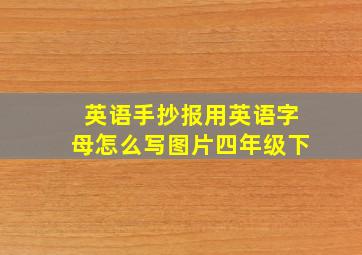 英语手抄报用英语字母怎么写图片四年级下